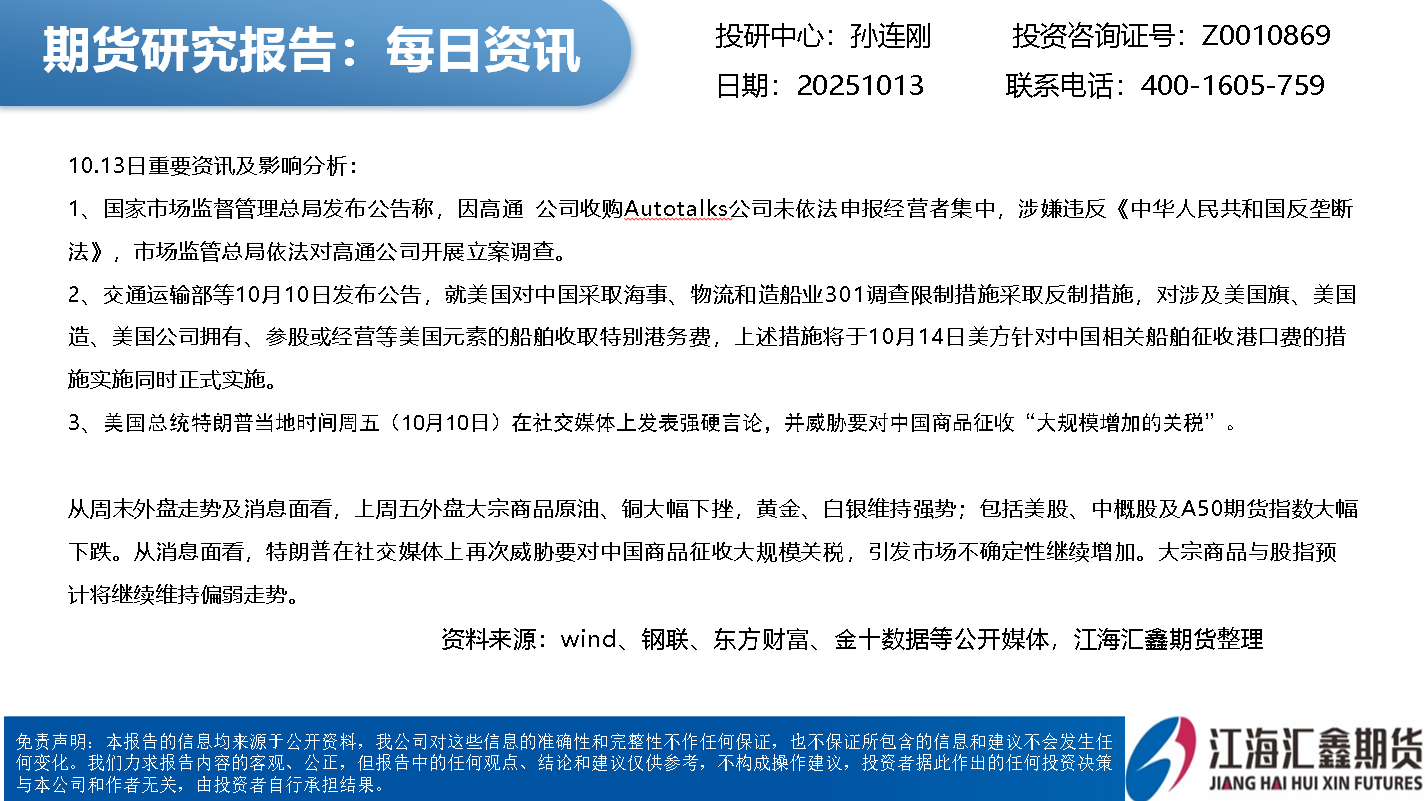 期货研究报告：每日资讯

投研中心：孙连刚 投资咨询证号：Z0010869

日期：20251013 联系电话：400-1605-759

10.13日重要资讯及影响分析：

1、国家市场监督管理总局发布公告称，因高通 公司收购Autotalks公司未依法申报经营者集中，涉嫌违反《中华人民共和国反垄断法》，市场监管总局依法对高通公司开展立案调查。

2、交通运输部等10月10日发布公告，就美国对中国采取海事、物流和造船业301调查限制措施采取反制措施，对涉及美国旗、美国造、美国公司拥有、参股或经营等美国元素的船舶收取特别港务费，上述措施将于10月14日美方针对中国相关船舶征收港口费的措施实施同时正式实施。

3、美国总统特朗普当地时间周五（10月10日）在社交媒体上发表强硬言论，并威胁要对中国商品征收“大规模增加的关税”。

从周末外盘走势及消息面看，上周五外盘大宗商品原油、铜大幅下挫，黄金、白银维持强势；包括美股、中概股及A50期货指数大幅下跌。从消息面看，特朗普在社交媒体上再次威胁要对中国商品征收大规模关税，引发市场不确定性继续增加。大宗商品与股指预计将继续维持偏弱走势。

资料来源：wind、钢联、东方财富、金十数据等公开媒体，江海汇鑫期货整理

免责声明：本报告的信息均来源于公开资料，我公司对这些信息的准确性和完整性不作任何保证，也不保证所包含的信息和建议不会发生任何变化。我们力求报告内容的客观、公正，但报告中的任何观点、结论和建议仅供参考，不构成操作建议，投资者据此作出的任何投资决策与本公司和作者无关，由投资者自行承担结果。

江海汇鑫期货
JIANG HAI HUI XIN FUTURES